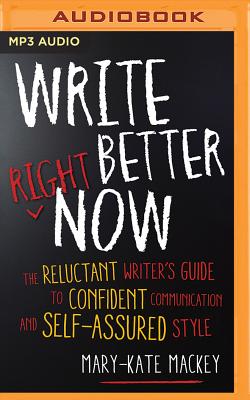 AUDIOBOOK

MP3 AUDIO

WRITE BETTER RIGHT NOW

THE RELUCTANT WRITER'S GUIDE TO CONFIDENT COMMUNICATION AND SELF-ASSURED STYLE

MARY-KATE MACKEY